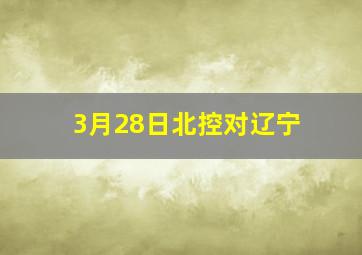 3月28日北控对辽宁